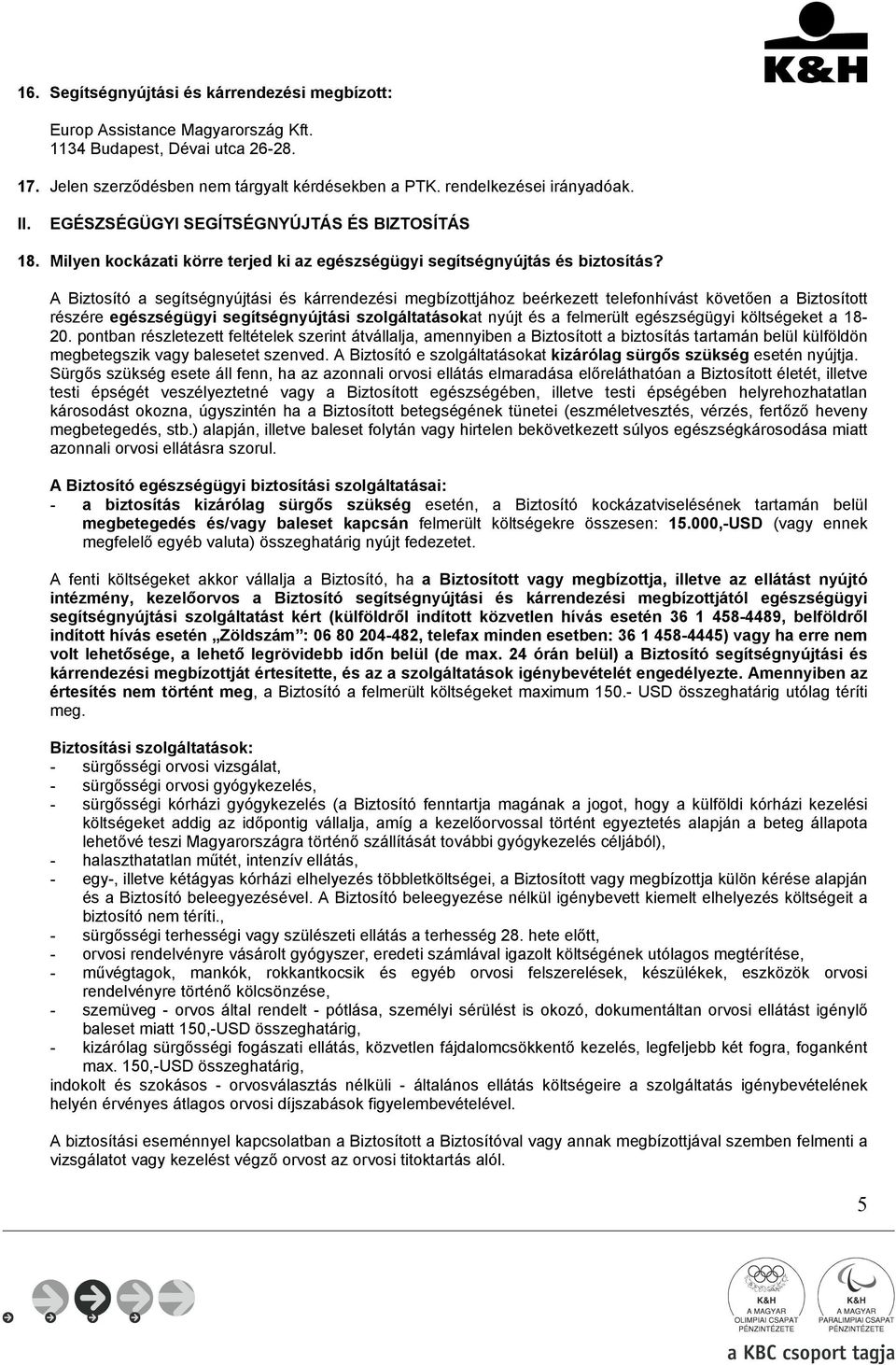 K&H

16. Segítségnyújtási és kárrendezési megbízott:

Europ Assistance Magyarország Kft.
1134 Budapest, Dévai utca 26-28.

17. Jelen szerződésben nem tárgyalt kérdésekben a PTK. rendelkezései irányadóak.

II. EGÉSZSÉGÜGYI SEGÍTSÉGNYÚJTÁS ÉS BIZTOSÍTÁS

18. Milyen kockázati körre terjed ki az egészségügyi segítségnyújtás és biztosítás?

A Biztosító a segítségnyújtási és kárrendezési megbízottjához beérkezett telefonhívást követően a Biztosított részére egészségügyi segítségnyújtási szolgáltatásokat nyújt és a felmerült egészségügyi költségeket a 18-20. pontban részletezett feltételek szerint átvállalja, amennyiben a Biztosított a biztosítás tartamán belül külföldön megbetegszik vagy balesetet szenved. A Biztosító e szolgáltatásokat kizárólag sürgős szükség esetén nyújtja. Sürgős szükség esete áll fenn, ha az azonnali orvosi ellátás elmaradása előreláthatóan a Biztosított életét, illetve testi épségét veszélyeztetné vagy a Biztosított egészségében, illetve testi épségében helyrehozhatatlan károsodást okozna, úgyszintén ha a Biztosított betegségének tünetei (eszméletvesztés, vérzés, fertőző heveny megbetegedés, stb.) alapján, illetve baleset folytán vagy hirtelen bekövetkezett súlyos egészségkárosodása miatt azonnali orvosi ellátásra szorul.

A Biztosító egészségügyi biztosítási szolgáltatásai:
- a biztosítás kizárólag sürgős szükség esetén, a Biztosító kockázatviselésének tartamán belül megbetegedés és/vagy baleset kapcsán felmerült költségekre összesen: 15.000,-USD (vagy ennek megfelelő egyéb valuta) összeghatárig nyújt fedezetet.

A fenti költségeket akkor vállalja a Biztosító, ha a Biztosított vagy megbízottja, illetve az ellátást nyújtó intézmény, kezelőorvos a Biztosító segítségnyújtási és kárrendezési megbízottjától egészségügyi segítségnyújtási szolgáltatást kért (külföldről indított közvetlen hívás esetén 36 1 458-4489, belföldről indított hívás esetén „Zöldszám”: 06 80 204-482, telefax minden esetben: 36 1 458-4445) vagy ha erre nem volt lehetősége, a lehető legrövidebb időn belül (de max. 24 órán belül) a Biztosító segítségnyújtási és kárrendezési megbízottját értesítette, és az a szolgáltatások igénybevételét engedélyezte. Amennyiben az értesítés nem történt meg, a Biztosító a felmerült költségeket maximum 150.- USD összeghatárig utólag téríti meg.

Biztosítási szolgáltatások:
- sürgősségi orvosi vizsgálat,
- sürgősségi orvosi gyógykezelés,
- sürgősségi kórházi gyógykezelés (a Biztosító fenntartja magának a jogot, hogy a külföldi kórházi kezelési költségeket addig az időpontig vállalja, amíg a kezelőorvossal történt egyeztetés alapján a beteg állapota lehetővé teszi Magyarországra történő szállítását további gyógykezelés céljából),
- halaszthatatlan műtét, intenzív ellátás,
- egy-, illetve kétágyas kórházi elhelyezés többletköltségei, a Biztosított vagy megbízottja külön kérése alapján és a Biztosító beleegyezésével. A Biztosító beleegyezése nélkül igénybevett kiemelt elhelyezés költségeit a biztosító nem téríti.,
- sürgősségi terhességi vagy szülészeti ellátás a terhesség 28. hete előtt,
- orvosi rendelvényre vásárolt gyógyszer, eredeti számlával igazolt költségének utólagos megtérítése,
- művégtagok, mankók, rokkantkocsik és egyéb orvosi felszerelések, készülékek, eszközök orvosi rendelvényre történő kölcsönzése,
- szemüveg - orvos által rendelt - pótlása, személyi sérülést is okozó, dokumentáltan orvosi ellátást igénylő baleset miatt 150,-USD összeghatárig,
- kizárólag sürgősségi fogászati ellátás, közvetlen fájdalomcsökkentő kezelés, legfeljebb két fogra, foganként max. 150,-USD összeghatárig,
indokolt és szokásos - orvosválasztás nélküli - általános ellátás költségeire a szolgáltatás igénybevételének helyén érvényes átlagos orvosi díjszabások figyelembevételével.

A biztosítási eseménnyel kapcsolatban a Biztosított a Biztosítóval vagy annak megbízottjával szemben felmenti a vizsgálatot vagy kezelést végző orvost az orvosi titoktartás alól.

5

K&H A MAGYAR OLIMPIAI CSAPAT PÉNZINTÉZETE
K&H A MAGYAR PARALIMPIAI CSAPAT PÉNZINTÉZETE
a KBC csoport tagja